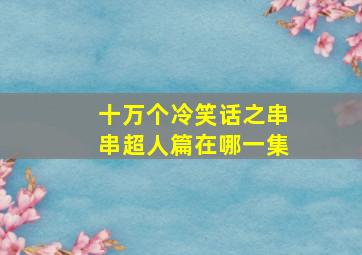 十万个冷笑话之串串超人篇在哪一集